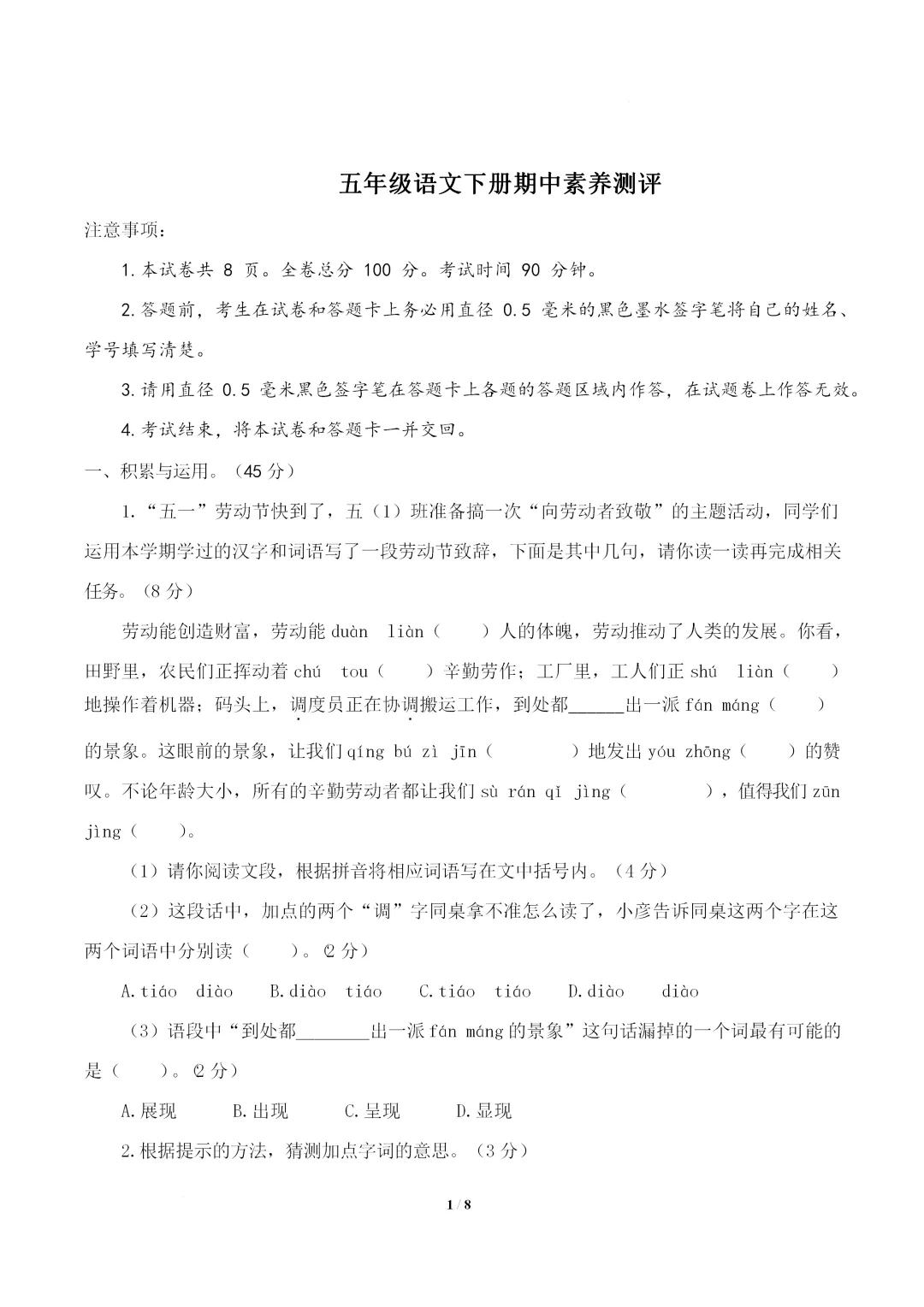 五年级语文下册期中素养测评

注意事项：

1. 本试卷共 8 页。全卷总分 100 分。考试时间 90 分钟。

2. 答题前，考生在试卷和答题卡上务必用直径 0.5 毫米的黑色墨水签字笔将自己的姓名、学号填写清楚。

3. 请用直径 0.5 毫米黑色签字笔在答题卡上各题的答题区域内作答，在试题卷上作答无效。

4. 考试结束，将本试卷和答题卡一并交回。

一、积累与运用。（45 分）

1. “五一”劳动节快到了，五（1）班准备搞一次“向劳动者致敬”的主题活动，同学们运用本学期学过的汉字和词语写了一段劳动节致辞，下面是其中几句，请你读一读再完成相关任务。（8 分）

劳动能创造财富，劳动能 duàn liàn（ ）人的体魄，劳动推动了人类的发展。你看，田野里，农民们正挥动着 chú tou（ ）辛勤劳作；工厂里，工人们正 shú liàn（ ）地操作着机器；码头上，调度员正在协调搬运工作，到处都______出一派 fán máng（ ）的景象。这眼前的景象，让我们 qíng bú zì jīn（ ）地发出 yóu zhōng（ ）的赞叹。不论年龄大小，所有的辛勤劳动者都让我们 sù rán qǐ jìng（ ），值得我们 zūn jìng（ ）。

（1）请你阅读文段，根据拼音将相应词语写在文中括号内。（4 分）

（2）这段话中，加点的两个“调”字同桌拿不准怎么读了，小彦告诉同桌这两个字在这两个词语中分别读（ ）。（2 分）

A. tiáo diào B. diào tiáo C. tiáo tiáo D. diào diào

（3）语段中“到处都________出一派 fán máng 的景象”这句话漏掉的一个词最有可能的是（ ）。（2 分）

A. 展现 B. 出现 C. 呈现 D. 显现

2. 根据提示的方法，猜测加点字词的意思。（3 分）

1 / 8